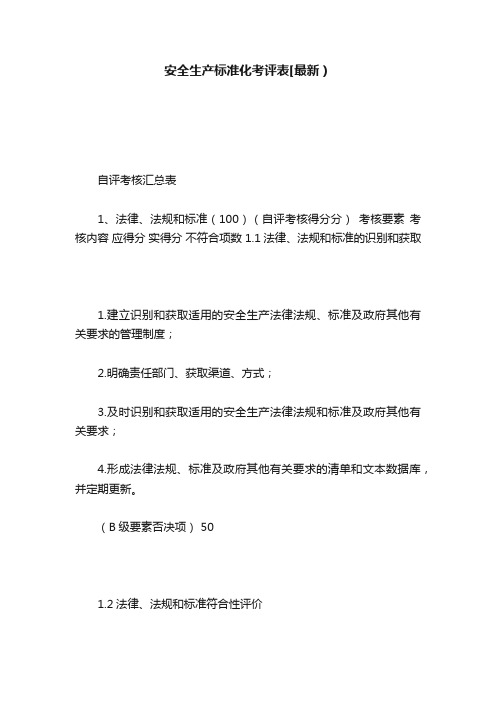 安全生产标准化考评表[最新）

自评考核汇总表

1、法律、法规和标准（100）（自评考核得分分） 考核要素 考核内容 应得分 实得分 不符合项数 1.1 法律、法规和标准的识别和获取

1.建立识别和获取适用的安全生产法律法规、标准及政府其他有关要求的管理制度；

2.明确责任部门、获取渠道、方式；

3.及时识别和获取适用的安全生产法律法规和标准及政府其他有关要求；

4.形成法律法规、标准及政府其他有关要求的清单和文本数据库，并定期更新。

（B 级要素否决项） 50

1.2 法律、法规和标准符合性评价